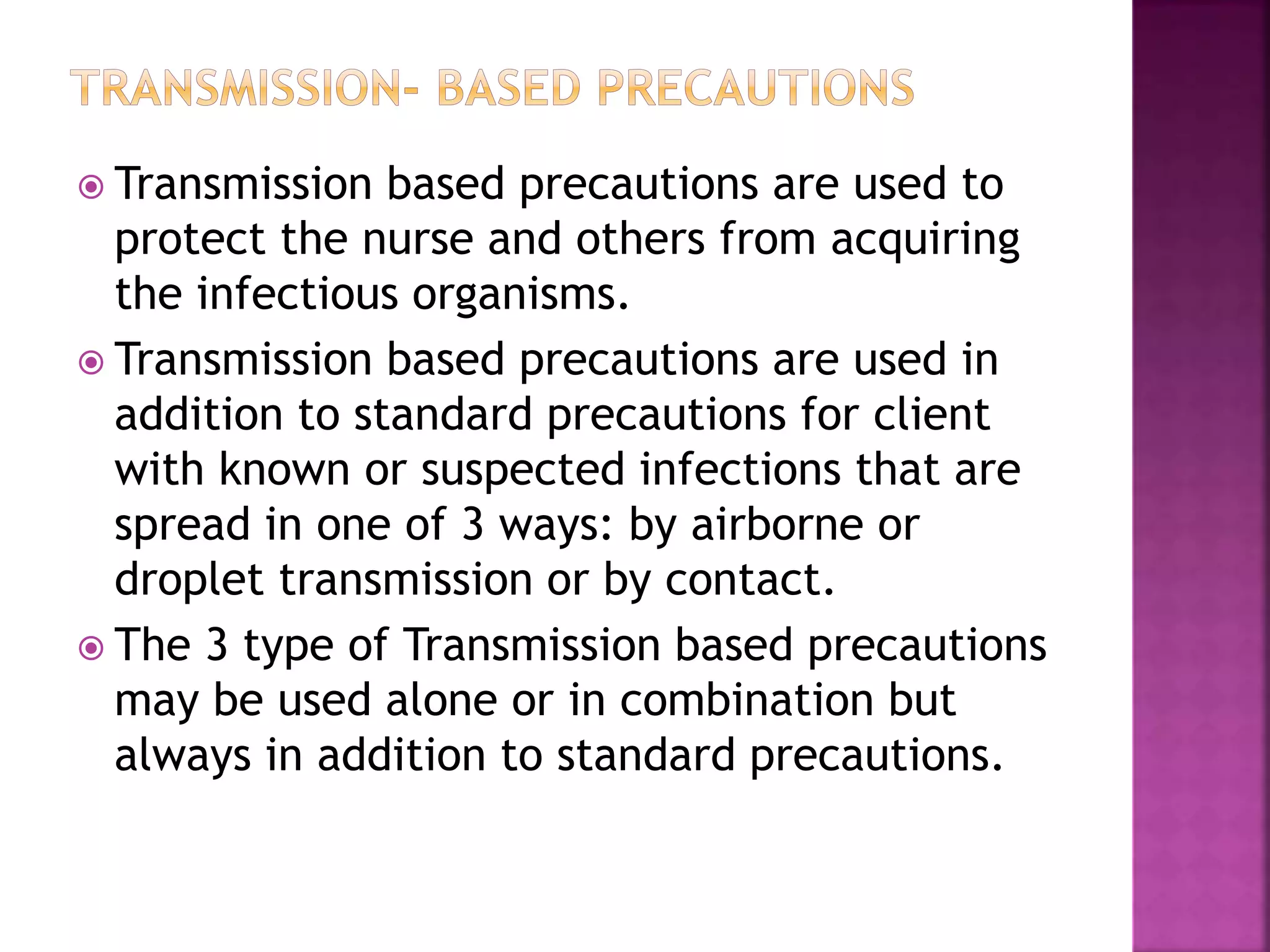 TRANSMISSION- BASED PRECAUTIONS

Transmission based precautions are used to protect the nurse and others from acquiring the infectious organisms.

Transmission based precautions are used in addition to standard precautions for client with known or suspected infections that are spread in one of 3 ways: by airborne or droplet transmission or by contact.

The 3 type of Transmission based precautions may be used alone or in combination but always in addition to standard precautions.